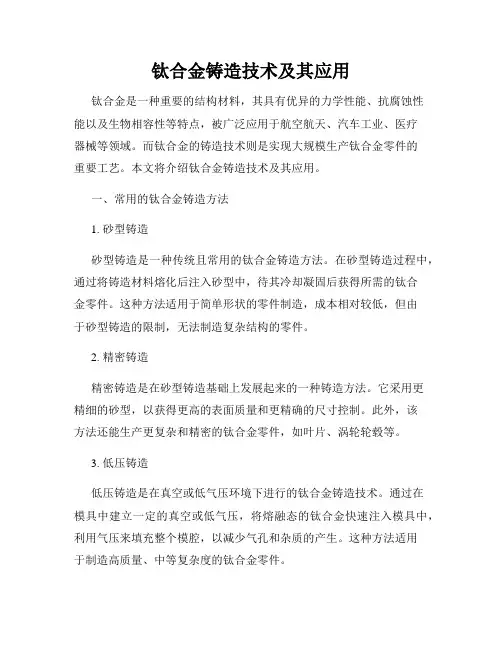 钛合金铸造技术及其应用

钛合金是一种重要的结构材料，其具有优异的力学性能、抗腐蚀性能以及生物相容性等特点，被广泛应用于航空航天、汽车工业、医疗器械等领域。而钛合金的铸造技术则是实现大规模生产钛合金零件的重要工艺。本文将介绍钛合金铸造技术及其应用。

一、常用的钛合金铸造方法

1. 砂型铸造

砂型铸造是一种传统且常用的钛合金铸造方法。在砂型铸造过程中，通过将铸造材料熔化后注入砂型中，待其冷却凝固后获得所需的钛合金零件。这种方法适用于简单形状的零件制造，成本相对较低，但由于砂型铸造的限制，无法制造复杂结构的零件。

2. 精密铸造

精密铸造是在砂型铸造基础上发展起来的一种铸造方法。它采用更精细的砂型，以获得更高的表面质量和更精确的尺寸控制。此外，该方法还能生产更复杂和精密的钛合金零件，如叶片、涡轮轮毂等。

3. 低压铸造

低压铸造是在真空或低气压环境下进行的钛合金铸造技术。通过在模具中建立一定的真空或低气压，将熔融态的钛合金快速注入模具中，利用气压来填充整个模腔，以减少气孔和杂质的产生。这种方法适用于制造高质量、中等复杂度的钛合金零件。